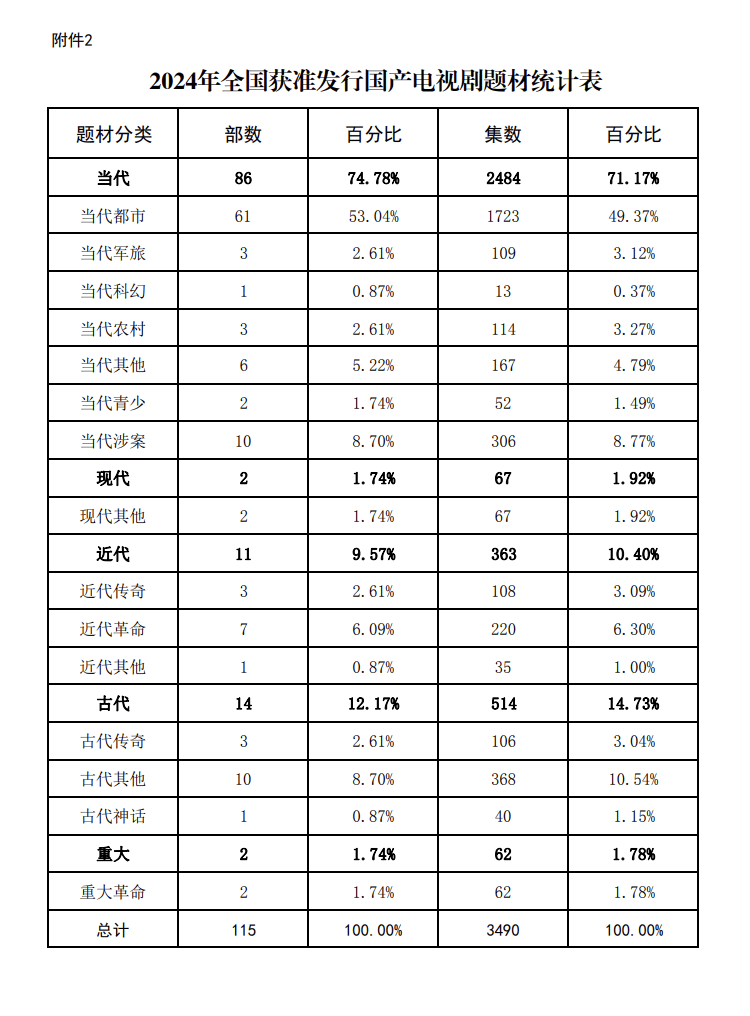 附件2

2024年全国获准发行国产电视剧题材统计表

| 题材分类 | 部数 | 百分比 | 集数 | 百分比 |
|---|---|---|---|---|
| 当代 | 86 | 74.78% | 2484 | 71.17% |
| 当代都市 | 61 | 53.04% | 1723 | 49.37% |
| 当代军旅 | 3 | 2.61% | 109 | 3.12% |
| 当代科幻 | 1 | 0.87% | 13 | 0.37% |
| 当代农村 | 3 | 2.61% | 114 | 3.27% |
| 当代其他 | 6 | 5.22% | 167 | 4.79% |
| 当代青少 | 2 | 1.74% | 52 | 1.49% |
| 当代涉案 | 10 | 8.70% | 306 | 8.77% |
| 现代 | 2 | 1.74% | 67 | 1.92% |
| 现代其他 | 2 | 1.74% | 67 | 1.92% |
| 近代 | 11 | 9.57% | 363 | 10.40% |
| 近代传奇 | 3 | 2.61% | 108 | 3.09% |
| 近代革命 | 7 | 6.09% | 220 | 6.30% |
| 近代其他 | 1 | 0.87% | 35 | 1.00% |
| 古代 | 14 | 12.17% | 514 | 14.73% |
| 古代传奇 | 3 | 2.61% | 106 | 3.04% |
| 古代其他 | 10 | 8.70% | 368 | 10.54% |
| 古代神话 | 1 | 0.87% | 40 | 1.15% |
| 重大 | 2 | 1.74% | 62 | 1.78% |
| 重大革命 | 2 | 1.74% | 62 | 1.78% |
| 总计 | 115 | 100.00% | 3490 | 100.00% |